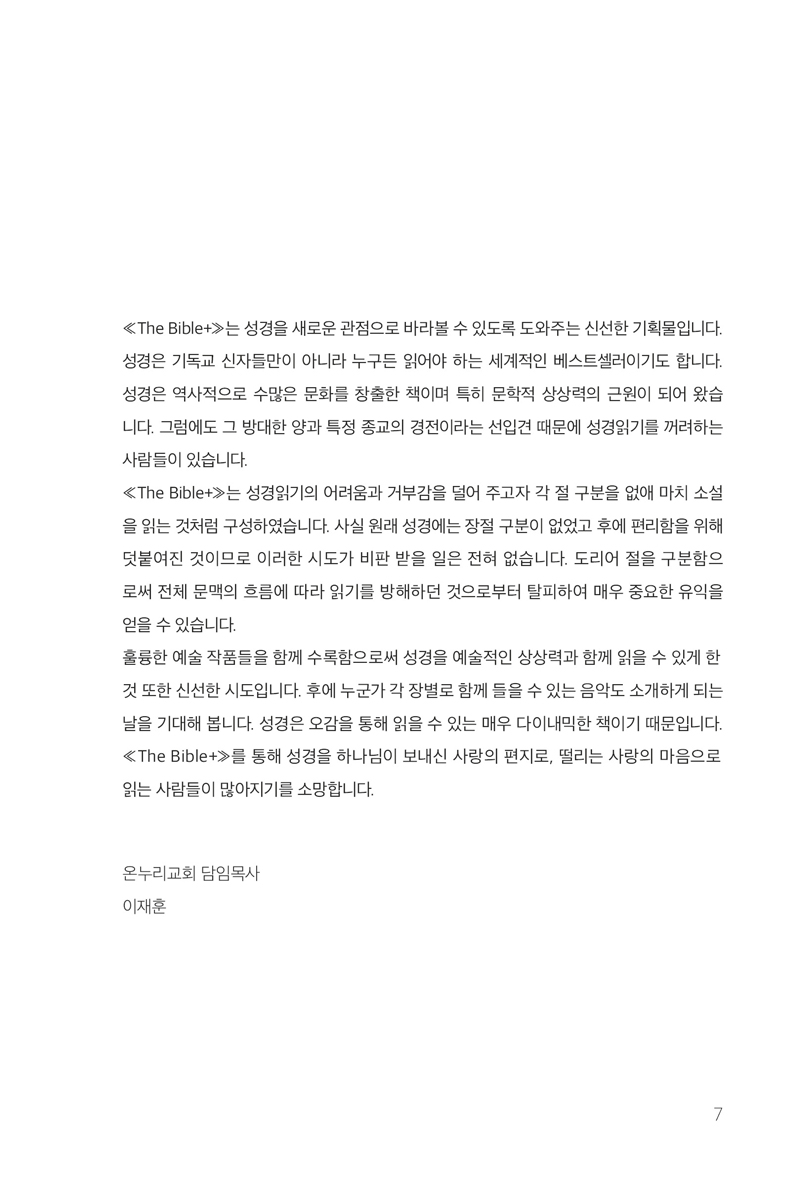 ≪The Bible+≫는 성경을 새로운 관점으로 바라볼 수 있도록 도와주는 신선한 기획물입니다. 성경은 기독교 신자들만이 아니라 누구든 읽어야 하는 세계적인 베스트셀러이기도 합니다. 성경은 역사적으로 수많은 문화를 창출한 책이며 특히 문학적 상상력의 근원이 되어 왔습니다. 그럼에도 그 방대한 양과 특정 종교의 경전이라는 선입견 때문에 성경읽기를 꺼려하는 사람들이 있습니다.
≪The Bible+≫는 성경읽기의 어려움과 거부감을 덜어 주고자 각 절 구분을 없애 마치 소설을 읽는 것처럼 구성하였습니다. 사실 원래 성경에는 장절 구분이 없었고 후에 편리함을 위해 덧붙여진 것이므로 이러한 시도가 비판 받을 일은 전혀 없습니다. 도리어 절을 구분함으로써 전체 문맥의 흐름에 따라 읽기를 방해하던 것으로부터 탈피하여 매우 중요한 유익을 얻을 수 있습니다.
훌륭한 예술 작품들을 함께 수록함으로써 성경을 예술적인 상상력과 함께 읽을 수 있게 한 것 또한 신선한 시도입니다. 후에 누군가 각 장별로 함께 들을 수 있는 음악도 소개하게 되는 날을 기대해 봅니다. 성경은 오감을 통해 읽을 수 있는 매우 다이내믹한 책이기 때문입니다.
≪The Bible+≫를 통해 성경을 하나님이 보내신 사랑의 편지로, 떨리는 사랑의 마음으로 읽는 사람들이 많아지기를 소망합니다.

온누리교회 담임목사
이재훈

7